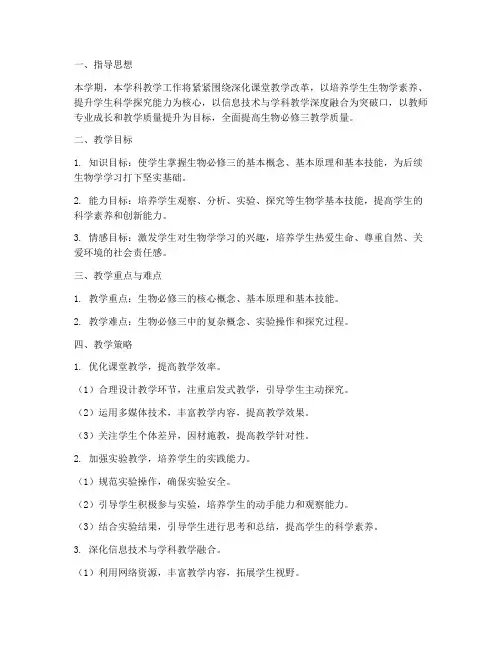 一、指导思想

本学期，本学科教学工作将紧紧围绕深化课堂教学改革，以培养学生生物学素养、提升学生科学探究能力为核心，以信息技术与学科教学深度融合为突破口，以教师专业成长和教学质量提升为目标，全面提高生物必修三教学质量。

二、教学目标

1. 知识目标：使学生掌握生物必修三的基本概念、基本原理和基本技能，为后续生物学学习打下坚实基础。

2. 能力目标：培养学生观察、分析、实验、探究等生物学基本技能，提高学生的科学素养和创新能力。

3. 情感目标：激发学生对生物学学习的兴趣，培养学生热爱生命、尊重自然、关爱环境的社会责任感。

三、教学重点与难点

1. 教学重点：生物必修三的核心概念、基本原理和基本技能。

2. 教学难点：生物必修三中的复杂概念、实验操作和探究过程。

四、教学策略

1. 优化课堂教学，提高教学效率。

（1）合理设计教学环节，注重启发式教学，引导学生主动探究。

（2）运用多媒体技术，丰富教学内容，提高教学效果。

（3）关注学生个体差异，因材施教，提高教学针对性。

2. 加强实验教学，培养学生的实践能力。

（1）规范实验操作，确保实验安全。

（2）引导学生积极参与实验，培养学生的动手能力和观察能力。

（3）结合实验结果，引导学生进行思考和总结，提高学生的科学素养。

3. 深化信息技术与学科教学融合。

（1）利用网络资源，丰富教学内容，拓展学生视野。